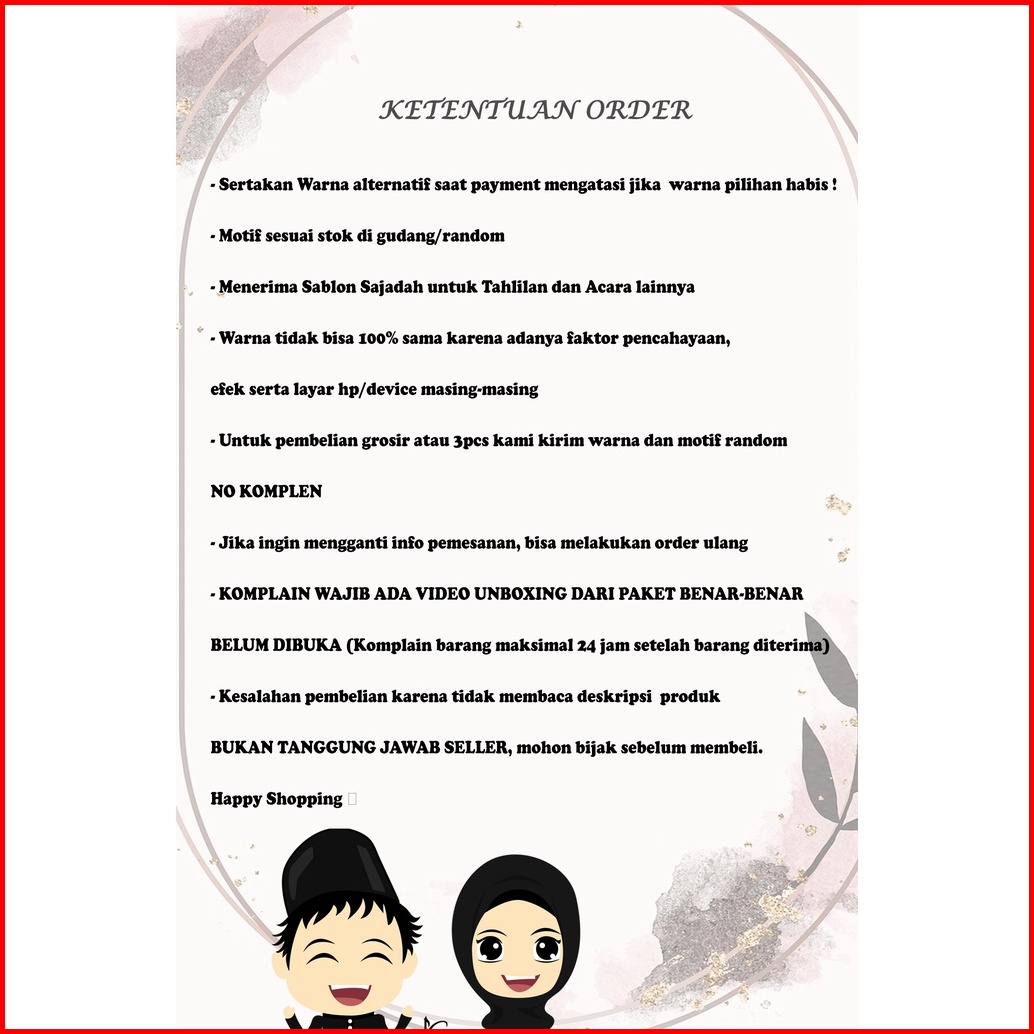 KETENTUAN ORDER

- Sertakan Warna alternatif saat payment mengatasi jika warna pilihan habis !

- Motif sesuai stok di gudang/random

- Menerima Sablon Sajadah untuk Tahlilan dan Acara lainnya

- Warna tidak bisa 100% sama karena adanya faktor pencahayaan,

efek serta layar hp/device masing-masing

- Untuk pembelian grosir atau 3pcs kami kirim warna dan motif random

NO KOMPLEN

- Jika ingin mengganti info pemesanan, bisa melakukan order ulang

- KOMPLAIN WAJIB ADA VIDEO UNBOXING DARI PAKET BENAR-BENAR

BELUM DIBUKA (Komplain barang maksimal 24 jam setelah barang diterima)

- Kesalahan pembelian karena tidak membaca deskripsi produk

BUKAN TANGGUNG JAWAB SELLER, mohon bijak sebelum membeli.

Happy Shopping